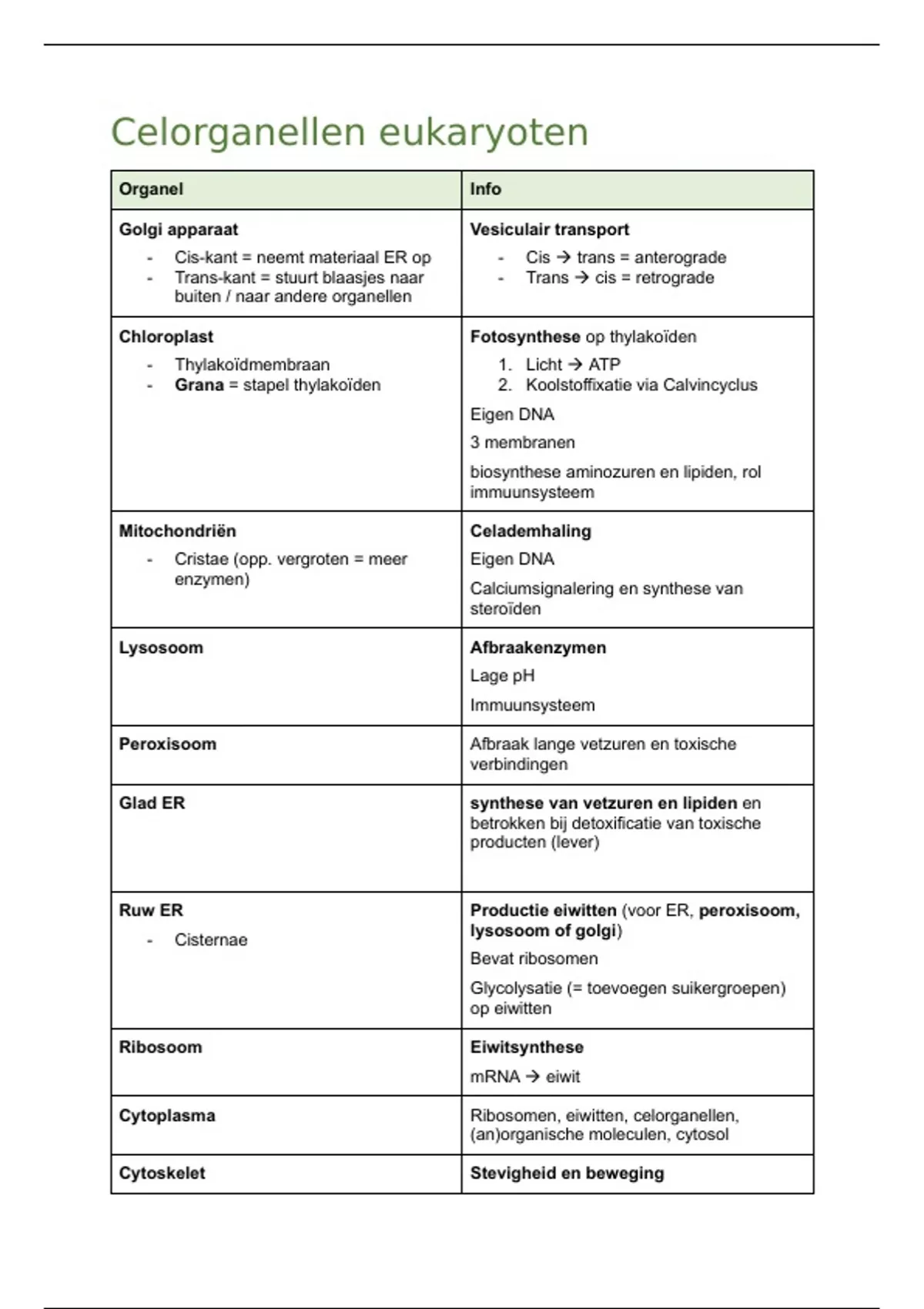 Celorganellen eukaryoten

| Organel | Info |
|---|---|
| Golgi apparaat<br>- Cis-kant = neemt materiaal ER op<br>- Trans-kant = stuurt blaasjes naar buiten / naar andere organellen | Vesiculair transport<br>- Cis → trans = anterograde<br>- Trans → cis = retrograde |
| Chloroplast<br>- Thylakoïdmembraan<br>- Grana = stapel thylakoïden | Fotosynthese op thylakoïden<br>1. Licht → ATP<br>2. Koolstoffixatie via Calvincyclus<br>Eigen DNA<br>3 membranen<br>biosynthese aminozuren en lipiden, rol immuunsysteem |
| Mitochondriën<br>- Cristae (opp. vergroten = meer enzymen) | Celademhaling<br>Eigen DNA<br>Calciumsignalering en synthese van steroïden |
| Lysosoom | Afbraakenzymen<br>Lage pH<br>Immuunsysteem |
| Peroxisoom | Afbraak lange vetzuren en toxische verbindingen |
| Glad ER | synthese van vetzuren en lipiden en betrokken bij detoxificatie van toxische producten (lever) |
| Ruw ER<br>- Cisternae | Productie eiwitten (voor ER, peroxisoom, lysosoom of golgi)<br>Bevat ribosomen<br>Glycolysatie (= toevoegen suikergroepen) op eiwitten |
| Ribosoom | Eiwitsynthese<br>mRNA → eiwit |
| Cytoplasma | Ribosomen, eiwitten, celorganellen, (an)organische moleculen, cytosol |
| Cytoskelet | Stevigheid en beweging |